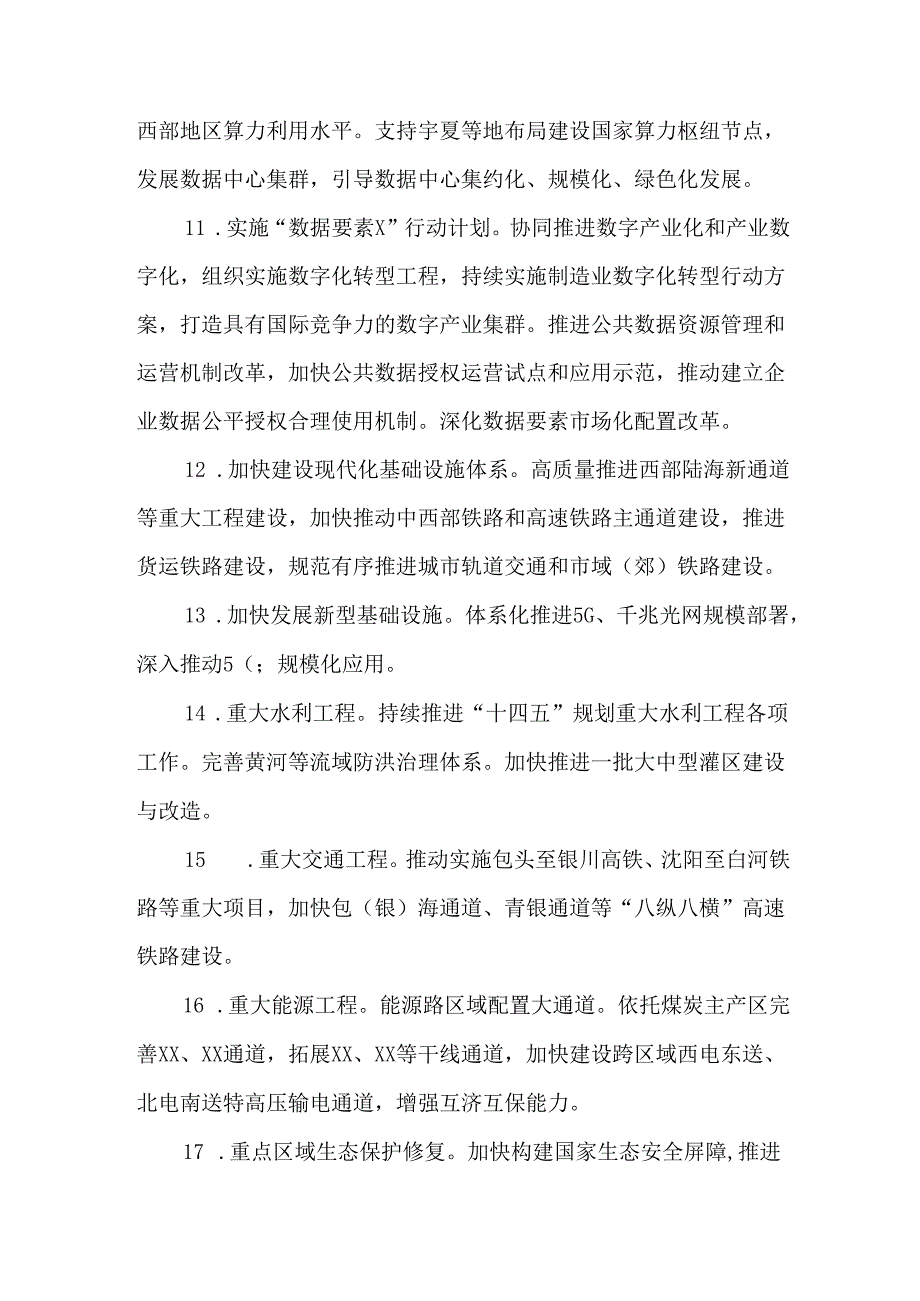 西部地区算力利用水平。支持宇夏等地布局建设国家算力枢纽节点，发展数据中心集群，引导数据中心集约化、规模化、绿色化发展。

11．实施“数据要素X”行动计划。协同推进数字产业化和产业数字化，组织实施数字化转型工程，持续实施制造业数字化转型行动方案，打造具有国际竞争力的数字产业集群。推进公共数据资源管理和运营机制改革，加快公共数据授权运营试点和应用示范，推动建立企业数据公平授权合理使用机制。深化数据要素市场化配置改革。

12．加快建设现代化基础设施体系。高质量推进西部陆海新通道等重大工程建设，加快推动中西部铁路和高速铁路主通道建设，推进货运铁路建设，规范有序推进城市轨道交通和市域（郊）铁路建设。

13．加快发展新型基础设施。体系化推进5G、千兆光网规模部署，深入推动5（；规模化应用。

14．重大水利工程。持续推进“十四五”规划重大水利工程各项工作。完善黄河等流域防洪治理体系。加快推进一批大中型灌区建设与改造。

15　．重大交通工程。推动实施包头至银川高铁、沈阳至白河铁路等重大项目，加快包（银）海通道、青银通道等“八纵八横”高速铁路建设。

16．重大能源工程。能源路区域配置大通道。依托煤炭主产区完善XX、XX通道，拓展XX、XX等干线通道，加快建设跨区域西电东送、北电南送特高压输电通道，增强互济互保能力。

17．重点区域生态保护修复。加快构建国家生态安全屏障，推进